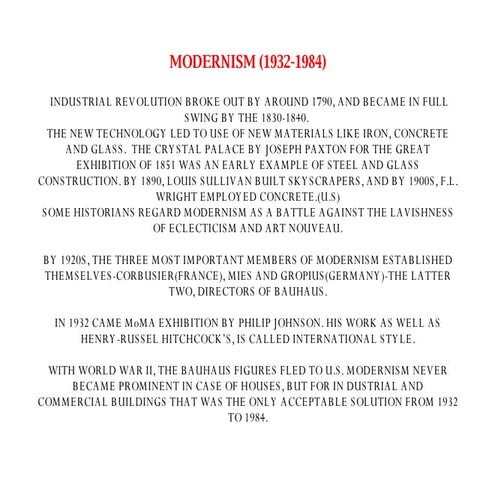 MODERNISM (1932-1984)

INDUSTRIAL REVOLUTION BROKE OUT BY AROUND 1790, AND BECAME IN FULL SWING BY THE 1830-1840.
THE NEW TECHNOLOGY LED TO USE OF NEW MATERIALS LIKE IRON, CONCRETE AND GLASS. THE CRYSTAL PALACE BY JOSEPH PAXTON FOR THE GREAT EXHIBITION OF 1851 WAS AN EARLY EXAMPLE OF STEEL AND GLASS CONSTRUCTION. BY 1890, LOUIS SULLIVAN BUILT SKYSCRAPERS, AND BY 1900S, F.L. WRIGHT EMPLOYED CONCRETE.(U.S)
SOME HISTORIANS REGARD MODERNISM AS A BATTLE AGAINST THE LAVISHNESS OF ECLECTICISM AND ART NOUVEAU.

BY 1920S, THE THREE MOST IMPORTANT MEMBERS OF MODERNISM ESTABLISHED THEMSELVES-CORBUSIER(FRANCE), MIES AND GROPIUS(GERMANY)-THE LATTER TWO, DIRECTORS OF BAUHAUS.

IN 1932 CAME MoMA EXHIBITION BY PHILIP JOHNSON. HIS WORK AS WELL AS HENRY-RUSSEL HITCHCOCK'S, IS CALLED INTERNATIONAL STYLE.

WITH WORLD WAR II, THE BAUHAUS FIGURES FLED TO U.S. MODERNISM NEVER BECAME PROMINENT IN CASE OF HOUSES, BUT FOR IN DUSTRIAL AND COMMERCIAL BUILDINGS THAT WAS THE ONLY ACCEPTABLE SOLUTION FROM 1932 TO 1984.